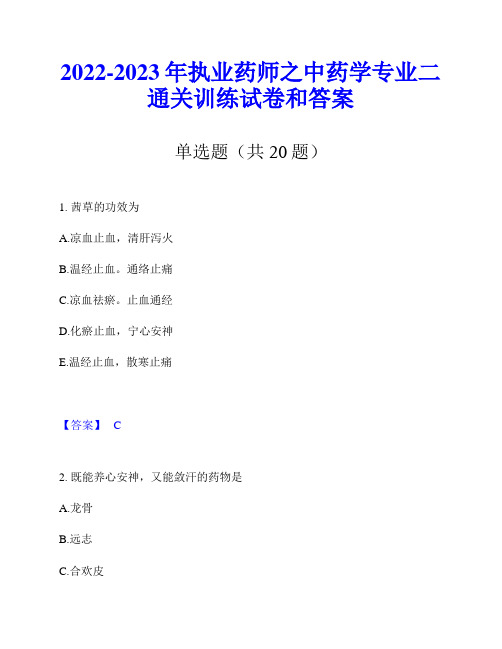 2022-2023 年执业药师之中药学专业二通关训练试卷和答案

单选题（共 20 题）

1. 茜草的功效为

A.凉血止血，清肝泻火

B.温经止血。通络止痛

C.凉血祛瘀。止血通经

D.化瘀止血，宁心安神

E.温经止血，散寒止痛

【答案】 C

2. 既能养心安神，又能敛汗的药物是

A.龙骨

B.远志

C.合欢皮